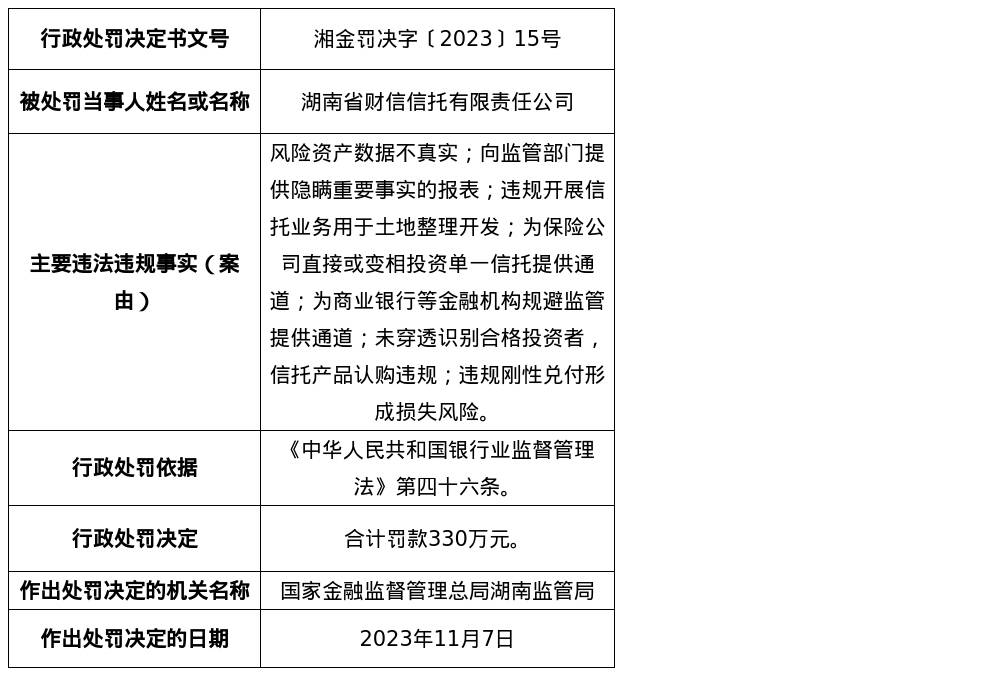 | 行政处罚决定书文号 | 湘金罚决字〔2023〕15号 |
|---|---|
| 被处罚当事人姓名或名称 | 湖南省财信信托有限责任公司 |
| 主要违法违规事实（案由） | 风险资产数据不真实；向监管部门提供隐瞒重要事实的报表；违规开展信托业务用于土地整理开发；为保险公司直接或变相投资单一信托提供通道；为商业银行等金融机构规避监管提供通道；未穿透识别合格投资者，信托产品认购违规；违规刚性兑付形成损失风险。 |
| 行政处罚依据 | 《中华人民共和国银行业监督管理法》第四十六条。 |
| 行政处罚决定 | 合计罚款330万元。 |
| 作出处罚决定的机关名称 | 国家金融监督管理总局湖南监管局 |
| 作出处罚决定的日期 | 2023年11月7日 |